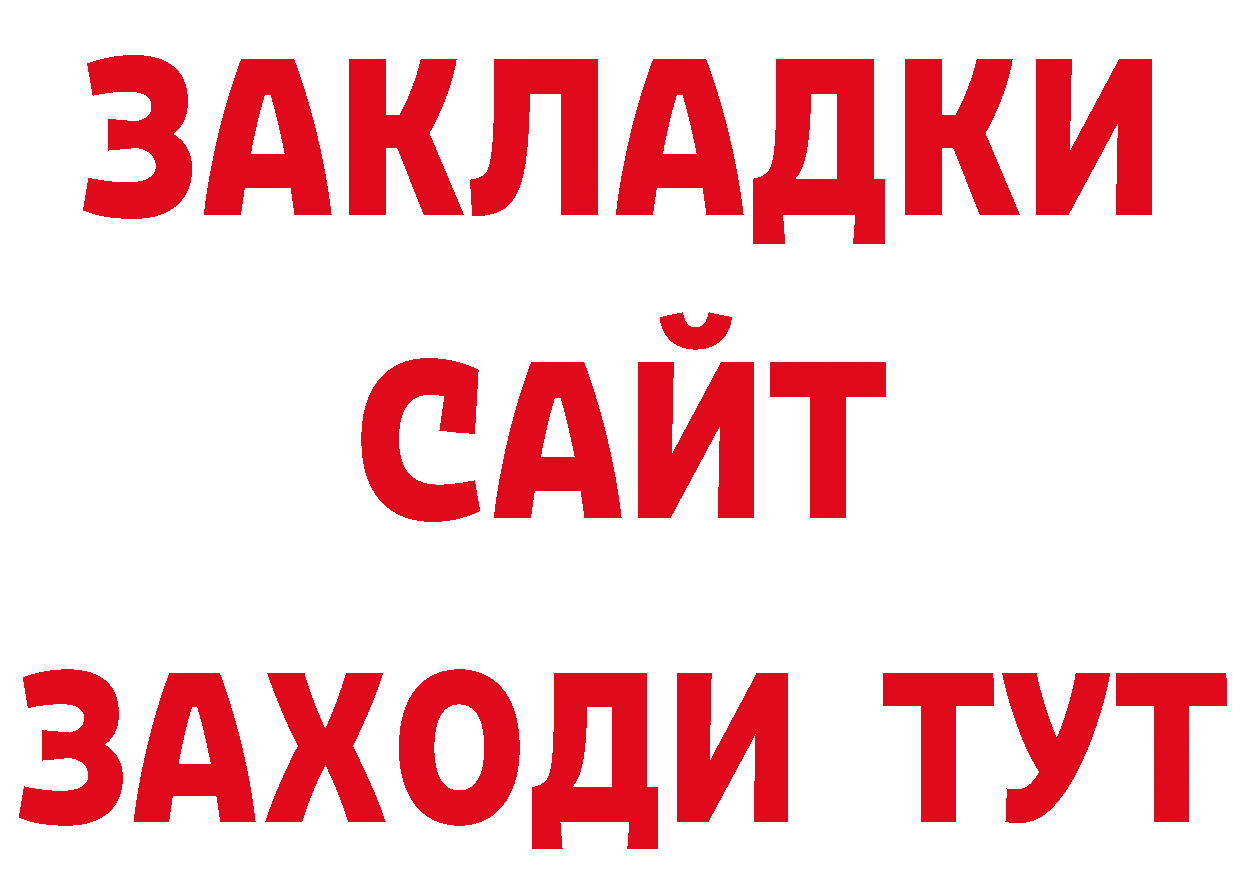 ЗАКЛАДКИ
САЙТ
ЗАХОДИ ТУТ